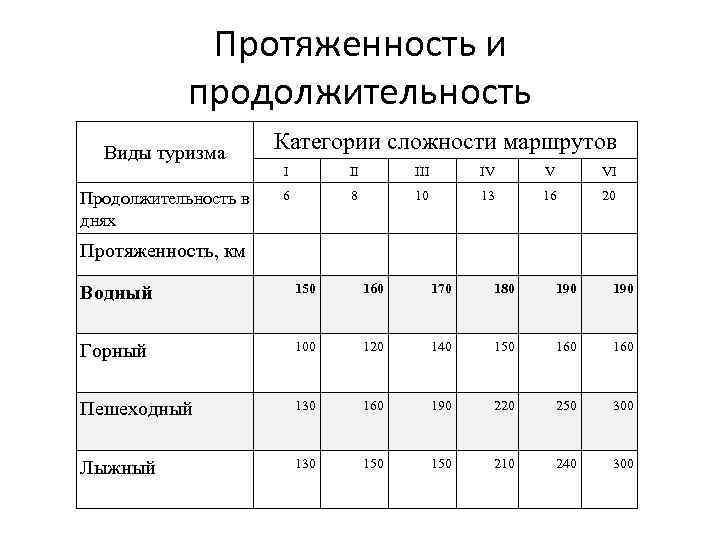 Протяженность и продолжительность

| Виды туризма | Категории сложности маршрутов | | | | | |
|---|---|---|---|---|---|---|
| | I | II | III | IV | V | VI |
| Продолжительность в днях | 6 | 8 | 10 | 13 | 16 | 20 |
| Протяженность, км | | | | | | |
| **Водный** | **150** | **160** | **170** | **180** | **190** | **190** |
| Горный | 100 | 120 | 140 | 150 | 160 | 160 |
| Пешеходный | 130 | 160 | 190 | 220 | 250 | 300 |
| Лыжный | 130 | 150 | 150 | 210 | 240 | 300 |